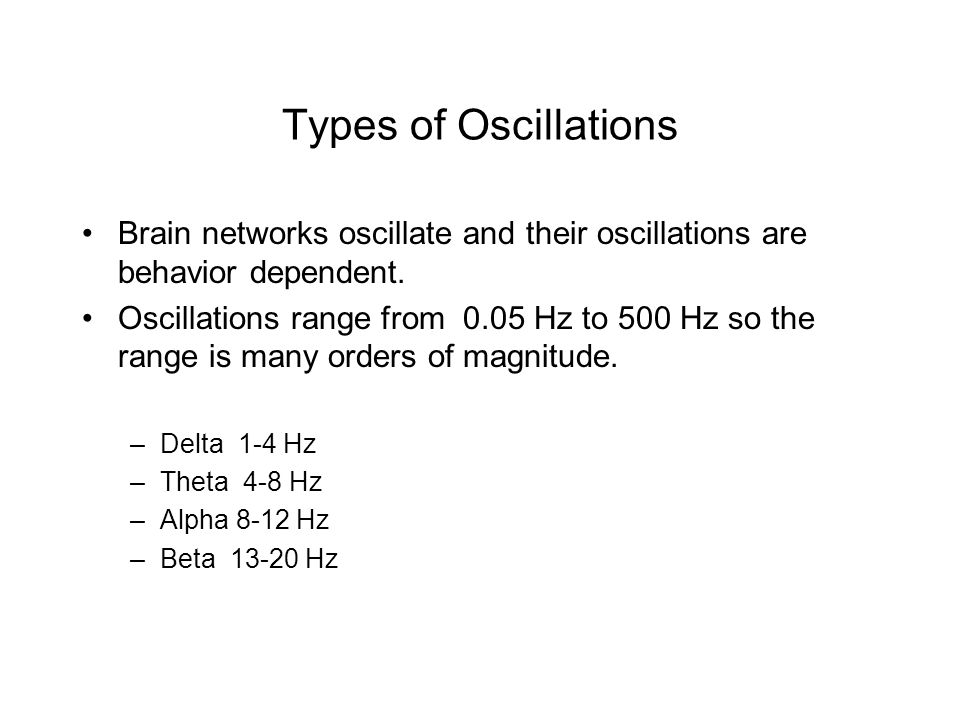 Types of Oscillations

• Brain networks oscillate and their oscillations are behavior dependent.
• Oscillations range from 0.05 Hz to 500 Hz so the range is many orders of magnitude.

– Delta 1-4 Hz
– Theta 4-8 Hz
– Alpha 8-12 Hz
– Beta 13-20 Hz